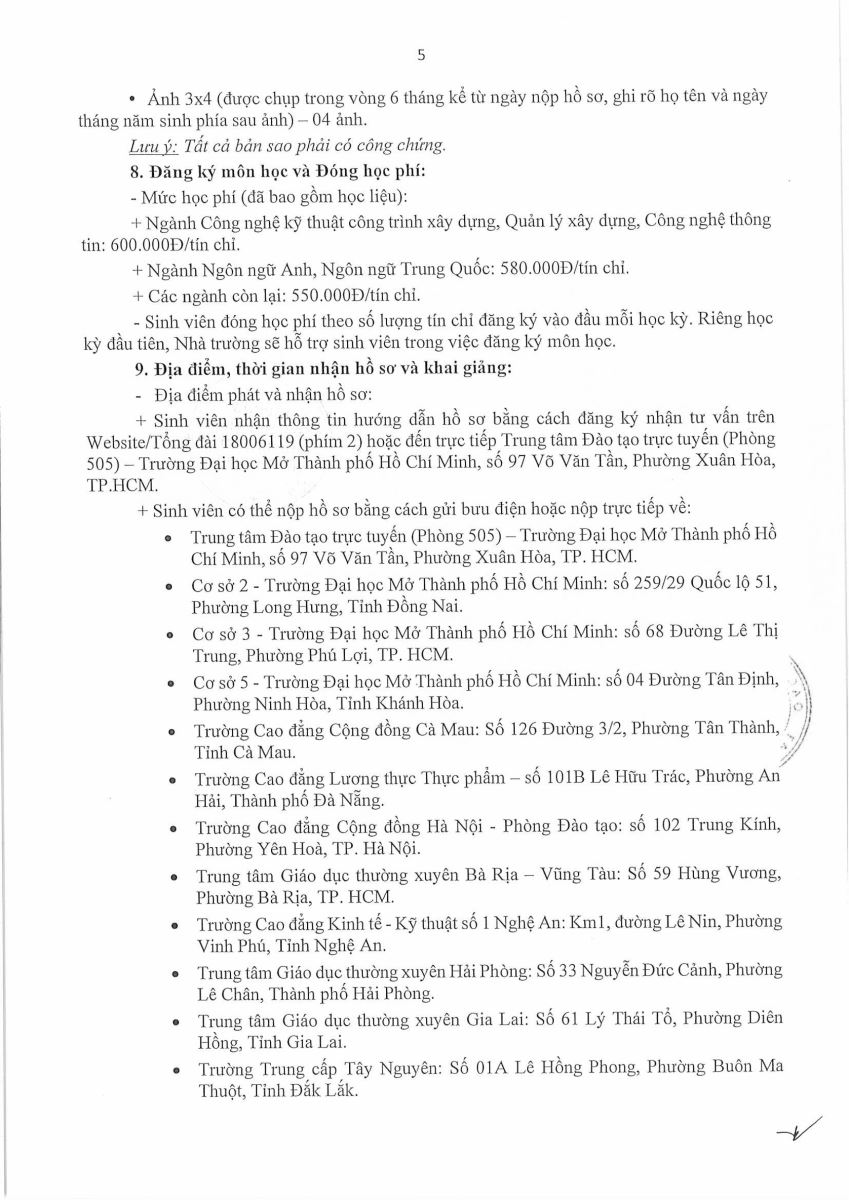 5

• Ảnh 3x4 (được chụp trong vòng 6 tháng kể từ ngày nộp hồ sơ, ghi rõ họ tên và ngày tháng năm sinh phía sau ảnh) – 04 ảnh.

Lưu ý: Tất cả bản sao phải có công chứng.

8. Đăng ký môn học và Đóng học phí:

- Mức học phí (đã bao gồm học liệu):

+ Ngành Công nghệ kỹ thuật công trình xây dựng, Quản lý xây dựng, Công nghệ thông tin: 600.000Đ/tín chỉ.

+ Ngành Ngôn ngữ Anh, Ngôn ngữ Trung Quốc: 580.000Đ/tín chỉ.

+ Các ngành còn lại: 550.000Đ/tín chỉ.

- Sinh viên đóng học phí theo số lượng tín chỉ đăng ký vào đầu mỗi học kỳ. Riêng học kỳ đầu tiên, Nhà trường sẽ hỗ trợ sinh viên trong việc đăng ký môn học.

9. Địa điểm, thời gian nhận hồ sơ và khai giảng:

- Địa điểm phát và nhận hồ sơ:

+ Sinh viên nhận thông tin hướng dẫn hồ sơ bằng cách đăng ký nhận tư vấn trên Website/Tổng đài 18006119 (phím 2) hoặc đến trực tiếp Trung tâm Đào tạo trực tuyến (Phòng 505) – Trường Đại học Mở Thành phố Hồ Chí Minh, số 97 Võ Văn Tần, Phường Xuân Hòa, TP.HCM.

+ Sinh viên có thể nộp hồ sơ bằng cách gửi bưu điện hoặc nộp trực tiếp về:

• Trung tâm Đào tạo trực tuyến (Phòng 505) – Trường Đại học Mở Thành phố Hồ Chí Minh, số 97 Võ Văn Tần, Phường Xuân Hòa, TP. HCM.

• Cơ sở 2 - Trường Đại học Mở Thành phố Hồ Chí Minh: số 259/29 Quốc lộ 51, Phường Long Hưng, Tỉnh Đồng Nai.

• Cơ sở 3 - Trường Đại học Mở Thành phố Hồ Chí Minh: số 68 Đường Lê Thị Trung, Phường Phú Lợi, TP. HCM.

• Cơ sở 5 - Trường Đại học Mở Thành phố Hồ Chí Minh: số 04 Đường Tân Định, Phường Ninh Hòa, Tỉnh Khánh Hòa.

• Trường Cao đẳng Cộng đồng Cà Mau: Số 126 Đường 3/2, Phường Tân Thành, Tỉnh Cà Mau.

• Trường Cao đẳng Lương thực Thực phẩm – số 101B Lê Hữu Trác, Phường An Hải, Thành phố Đà Nẵng.

• Trường Cao đẳng Cộng đồng Hà Nội - Phòng Đào tạo: số 102 Trung Kính, Phường Yên Hoà, TP. Hà Nội.

• Trung tâm Giáo dục thường xuyên Bà Rịa – Vũng Tàu: Số 59 Hùng Vương, Phường Bà Rịa, TP. HCM.

• Trường Cao đẳng Kinh tế - Kỹ thuật số 1 Nghệ An: Km1, đường Lê Nin, Phường Vinh Phú, Tỉnh Nghệ An.

• Trung tâm Giáo dục thường xuyên Hải Phòng: Số 33 Nguyễn Đức Cảnh, Phường Lê Chân, Thành phố Hải Phòng.

• Trung tâm Giáo dục thường xuyên Gia Lai: Số 61 Lý Thái Tổ, Phường Diên Hồng, Tỉnh Gia Lai.

• Trường Trung cấp Tây Nguyên: Số 01A Lê Hồng Phong, Phường Buôn Ma Thuột, Tỉnh Đắk Lắk.